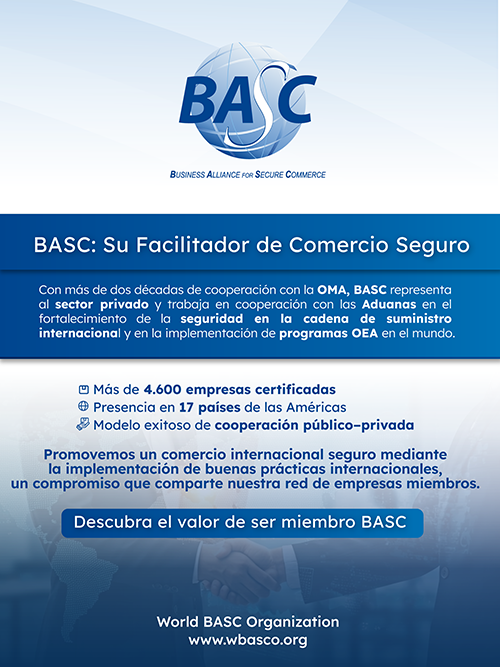 BASC

BUSINESS ALLIANCE FOR SECURE COMMERCE

BASC: Su Facilitador de Comercio Seguro

Con más de dos décadas de cooperación con la OMA, BASC representa al sector privado y trabaja en cooperación con las Aduanas en el fortalecimiento de la seguridad en la cadena de suministro internacional y en la implementación de programas OEA en el mundo.

Más de 4.600 empresas certificadas
Presencia en 17 países de las Américas
Modelo exitoso de cooperación público–privada

Promovemos un comercio internacional seguro mediante la implementación de buenas prácticas internacionales, un compromiso que comparte nuestra red de empresas miembros.

Descubra el valor de ser miembro BASC

World BASC Organization
www.wbasco.org